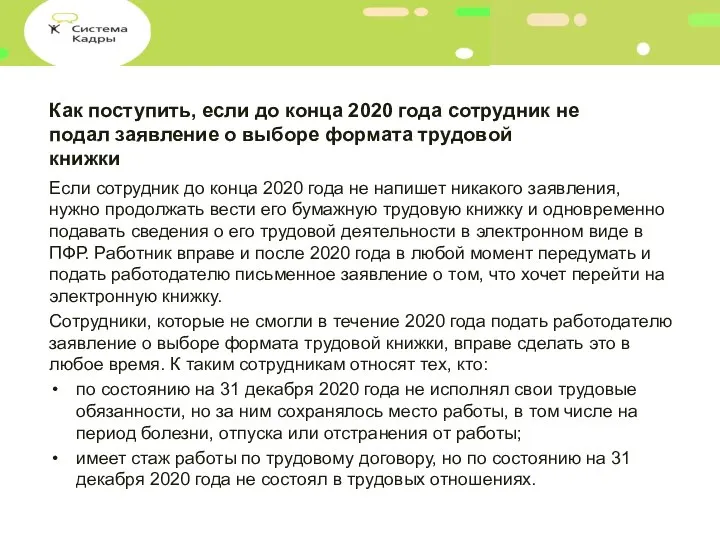 Система Кадры

Как поступить, если до конца 2020 года сотрудник не подал заявление о выборе формата трудовой книжки

Если сотрудник до конца 2020 года не напишет никакого заявления, нужно продолжать вести его бумажную трудовую книжку и одновременно подавать сведения о его трудовой деятельности в электронном виде в ПФР. Работник вправе и после 2020 года в любой момент передумать и подать работодателю письменное заявление о том, что хочет перейти на электронную книжку.

Сотрудники, которые не смогли в течение 2020 года подать работодателю заявление о выборе формата трудовой книжки, вправе сделать это в любое время. К таким сотрудникам относят тех, кто:

• по состоянию на 31 декабря 2020 года не исполнял свои трудовые обязанности, но за ним сохранялось место работы, в том числе на период болезни, отпуска или отстранения от работы;

• имеет стаж работы по трудовому договору, но по состоянию на 31 декабря 2020 года не состоял в трудовых отношениях.